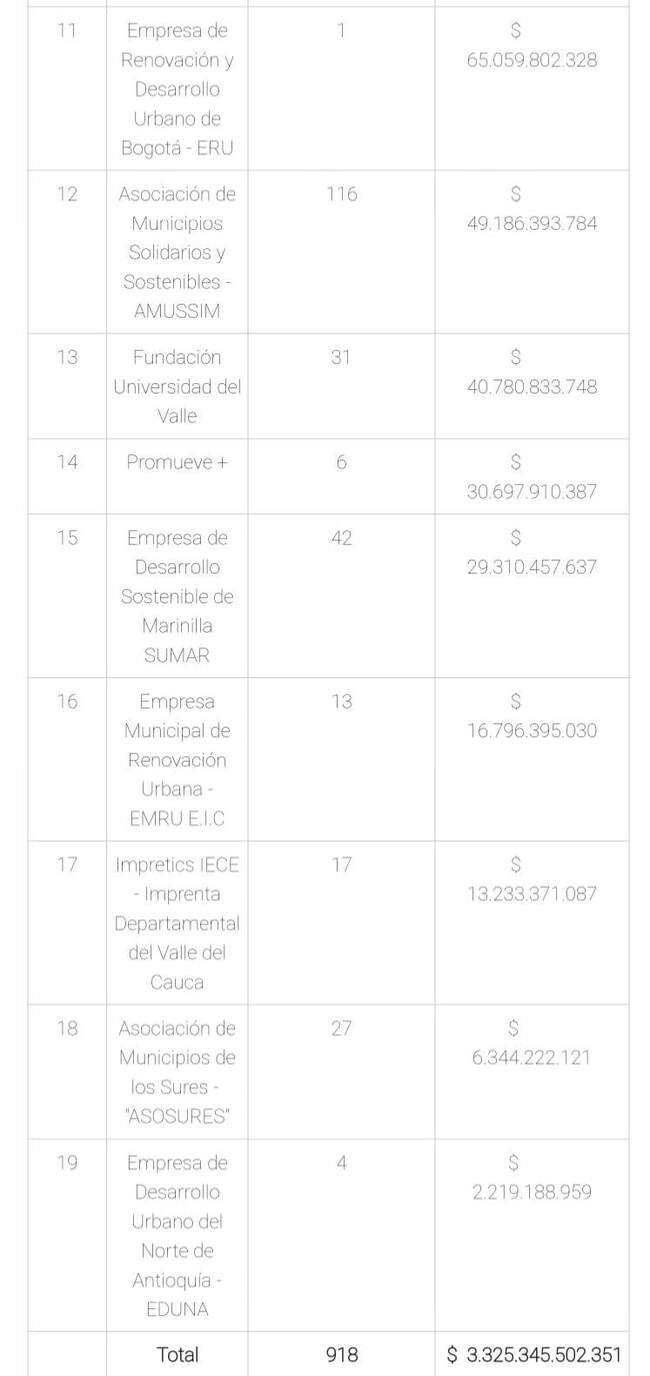 | | | | |
|---|---|---|---|
| 11 | Empresa de Renovación y Desarrollo Urbano de Bogotá - ERU | 1 | \$ 65.059.802.328 |
| 12 | Asociación de Municipios Solidarios y Sostenibles - AMUSSIM | 116 | \$ 49.186.393.784 |
| 13 | Fundación Universidad del Valle | 31 | \$ 40.780.833.748 |
| 14 | Promueve + | 6 | \$ 30.697.910.387 |
| 15 | Empresa de Desarrollo Sostenible de Marinilla SUMAR | 42 | \$ 29.310.457.637 |
| 16 | Empresa Municipal de Renovación Urbana - EMRU E.I.C | 13 | \$ 16.796.395.030 |
| 17 | Impretics IECE - Imprenta Departamental del Valle del Cauca | 17 | \$ 13.233.371.087 |
| 18 | Asociación de Municipios de los Sures - "ASOSURES" | 27 | \$ 6.344.222.121 |
| 19 | Empresa de Desarrollo Urbano del Norte de Antioquía - EDUNA | 4 | \$ 2.219.188.959 |
| | Total | 918 | \$ 3.325.345.502.351 |